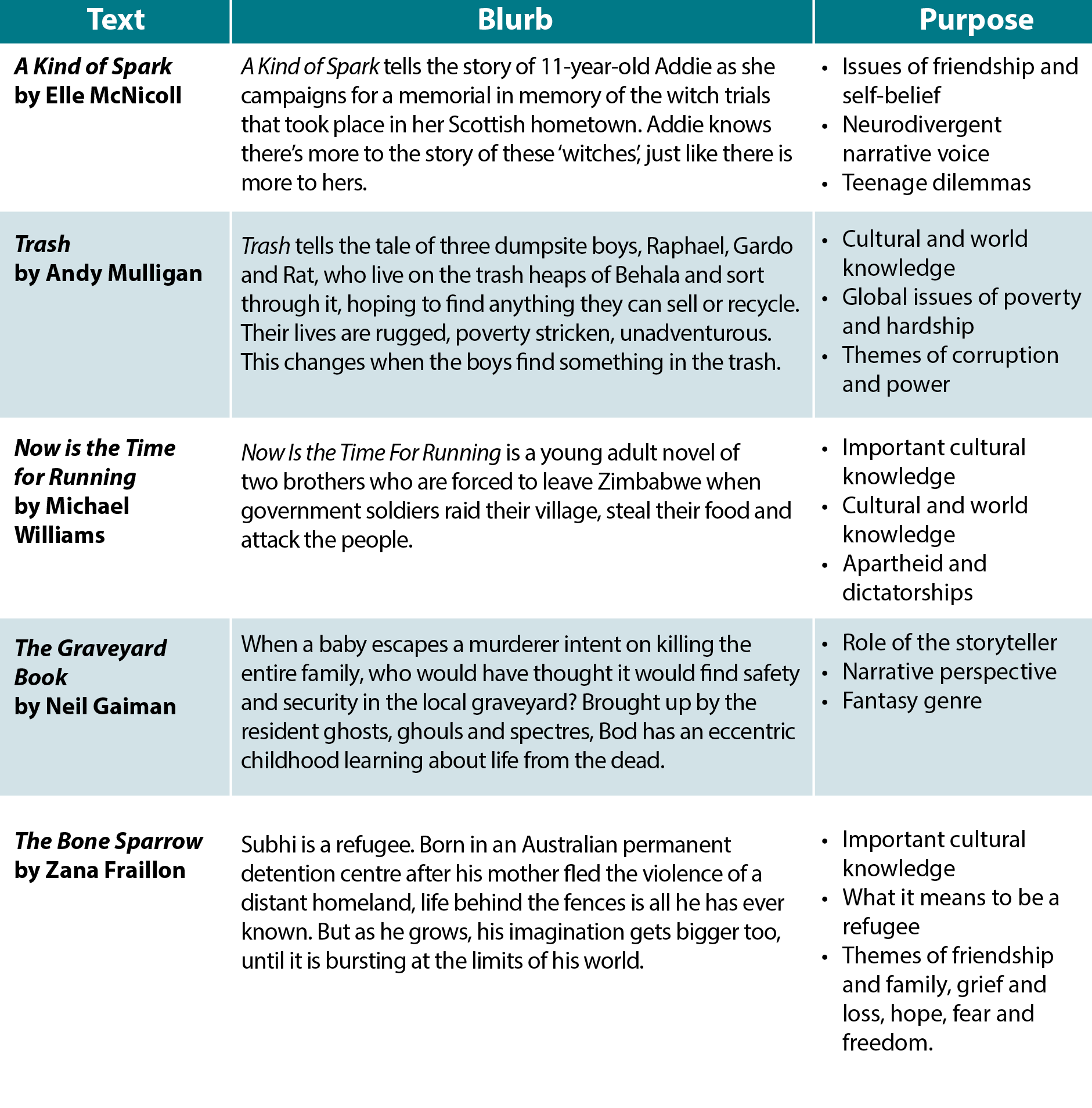 | Text | Blurb | Purpose |
|---|---|---|
| A Kind of Spark by Elle McNicoll | A Kind of Spark tells the story of 11-year-old Addie as she campaigns for a memorial in memory of the witch trials that took place in her Scottish hometown. Addie knows there's more to the story of these 'witches', just like there is more to hers. | • Issues of friendship and self-belief • Neurodivergent narrative voice • Teenage dilemmas |
| Trash by Andy Mulligan | Trash tells the tale of three dumpsite boys, Raphael, Gardo and Rat, who live on the trash heaps of Behala and sort through it, hoping to find anything they can sell or recycle. Their lives are rugged, poverty stricken, unadventurous. This changes when the boys find something in the trash. | • Cultural and world knowledge • Global issues of poverty and hardship • Themes of corruption and power |
| Now is the Time for Running by Michael Williams | Now Is the Time For Running is a young adult novel of two brothers who are forced to leave Zimbabwe when government soldiers raid their village, steal their food and attack the people. | • Important cultural knowledge • Cultural and world knowledge • Apartheid and dictatorships |
| The Graveyard Book by Neil Gaiman | When a baby escapes a murderer intent on killing the entire family, who would have thought it would find safety and security in the local graveyard? Brought up by the resident ghosts, ghouls and spectres, Bod has an eccentric childhood learning about life from the dead. | • Role of the storyteller • Narrative perspective • Fantasy genre |
| The Bone Sparrow by Zana Fraillon | Subhi is a refugee. Born in an Australian permanent detention centre after his mother fled the violence of a distant homeland, life behind the fences is all he has ever known. But as he grows, his imagination gets bigger too, until it is bursting at the limits of his world. | • Important cultural knowledge • What it means to be a refugee • Themes of friendship and family, grief and loss, hope, fear and freedom. |